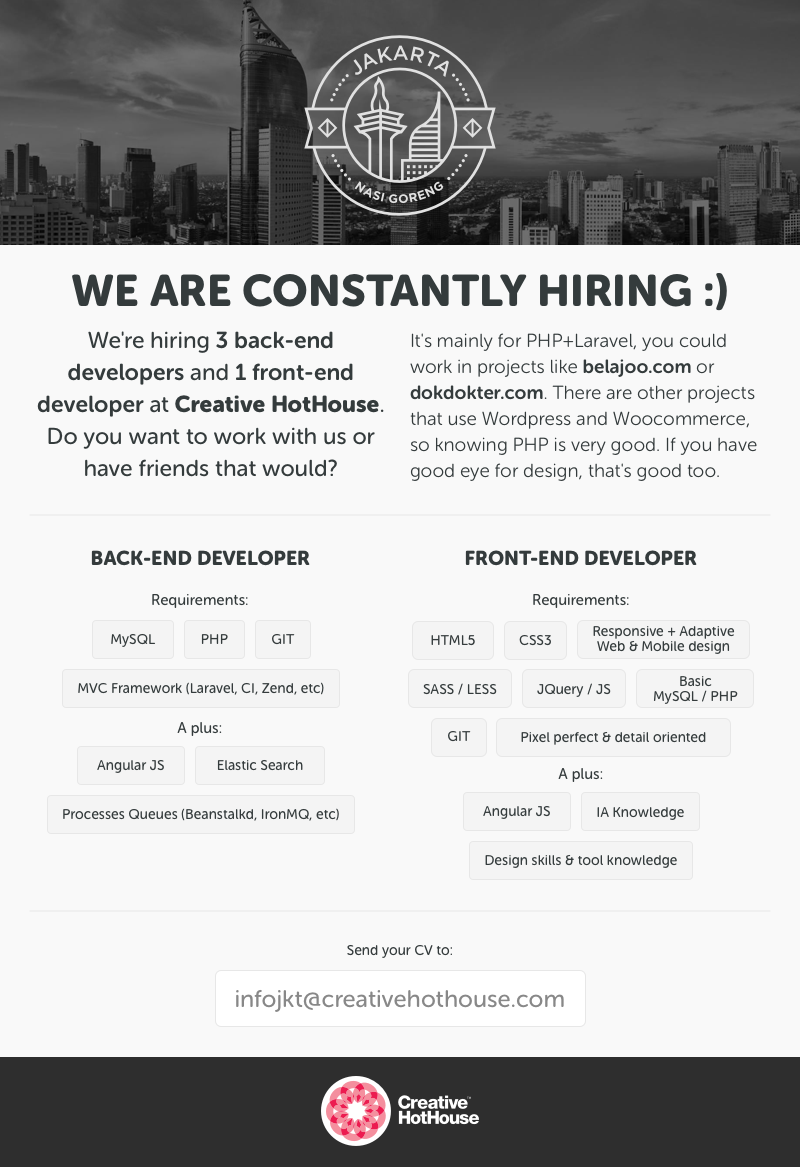 JAKARTA

NASI GORENG

WE ARE CONSTANTLY HIRING :)

We're hiring 3 back-end developers and 1 front-end developer at Creative HotHouse. Do you want to work with us or have friends that would?

It's mainly for PHP+Laravel, you could work in projects like belajoo.com or dokdokter.com. There are other projects that use Wordpress and Woocommerce, so knowing PHP is very good. If you have good eye for design, that's good too.

BACK-END DEVELOPER

Requirements:

MySQL
PHP
GIT
MVC Framework (Laravel, CI, Zend, etc)

A plus:

Angular JS
Elastic Search
Processes Queues (Beanstalkd, IronMQ, etc)

FRONT-END DEVELOPER

Requirements:

HTML5
CSS3
Responsive + Adaptive Web & Mobile design
SASS / LESS
JQuery / JS
Basic MySQL / PHP
GIT
Pixel perfect & detail oriented

A plus:

Angular JS
IA Knowledge
Design skills & tool knowledge

Send your CV to:

infojkt@creativehothouse.com

Creative HotHouse